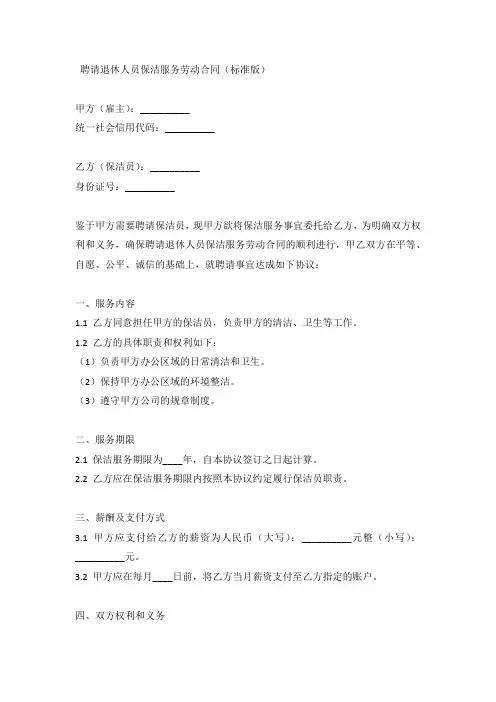 聘请退休人员保洁服务劳动合同（标准版）

甲方（雇主）：__________
统一社会信用代码：__________

乙方（保洁员）：__________
身份证号：__________

鉴于甲方需要聘请保洁员，现甲方欲将保洁服务事宜委托给乙方，为明确双方权利和义务，确保聘请退休人员保洁服务劳动合同的顺利进行，甲乙双方在平等、自愿、公平、诚信的基础上，就聘请事宜达成如下协议：

一、服务内容
1.1 乙方同意担任甲方的保洁员，负责甲方的清洁、卫生等工作。
1.2 乙方的具体职责和权利如下：
（1）负责甲方办公区域的日常清洁和卫生。
（2）保持甲方办公区域的环境整洁。
（3）遵守甲方公司的规章制度。

二、服务期限
2.1 保洁服务期限为____年，自本协议签订之日起计算。
2.2 乙方应在保洁服务期限内按照本协议约定履行保洁员职责。

三、薪酬及支付方式
3.1 甲方应支付给乙方的薪资为人民币（大写）：__________元整（小写）：__________元。
3.2 甲方应在每月____日前，将乙方当月薪资支付至乙方指定的账户。

四、双方权利和义务